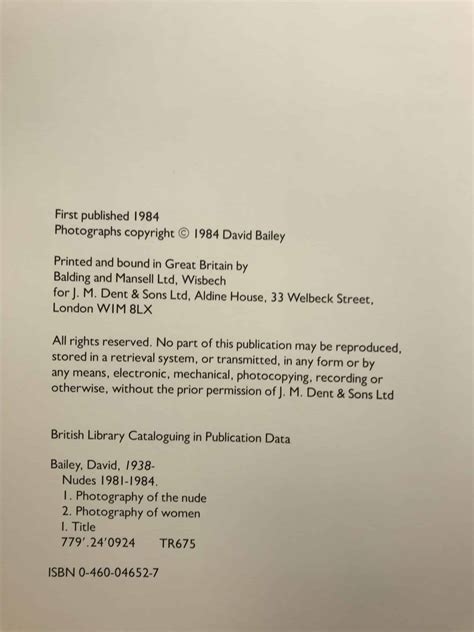 First published 1984
Photographs copyright © 1984 David Bailey

Printed and bound in Great Britain by
Balding and Mansell Ltd, Wisbech
for J. M. Dent & Sons Ltd, Aldine House, 33 Welbeck Street,
London WIM 8LX

All rights reserved. No part of this publication may be reproduced, stored in a retrieval system, or transmitted, in any form or by any means, electronic, mechanical, photocopying, recording or otherwise, without the prior permission of J. M. Dent & Sons Ltd

British Library Cataloguing in Publication Data

Bailey, David, 1938-
Nudes 1981-1984.
1. Photography of the nude
2. Photography of women
I. Title
779'.24'0924 TR675

ISBN 0-460-04652-7